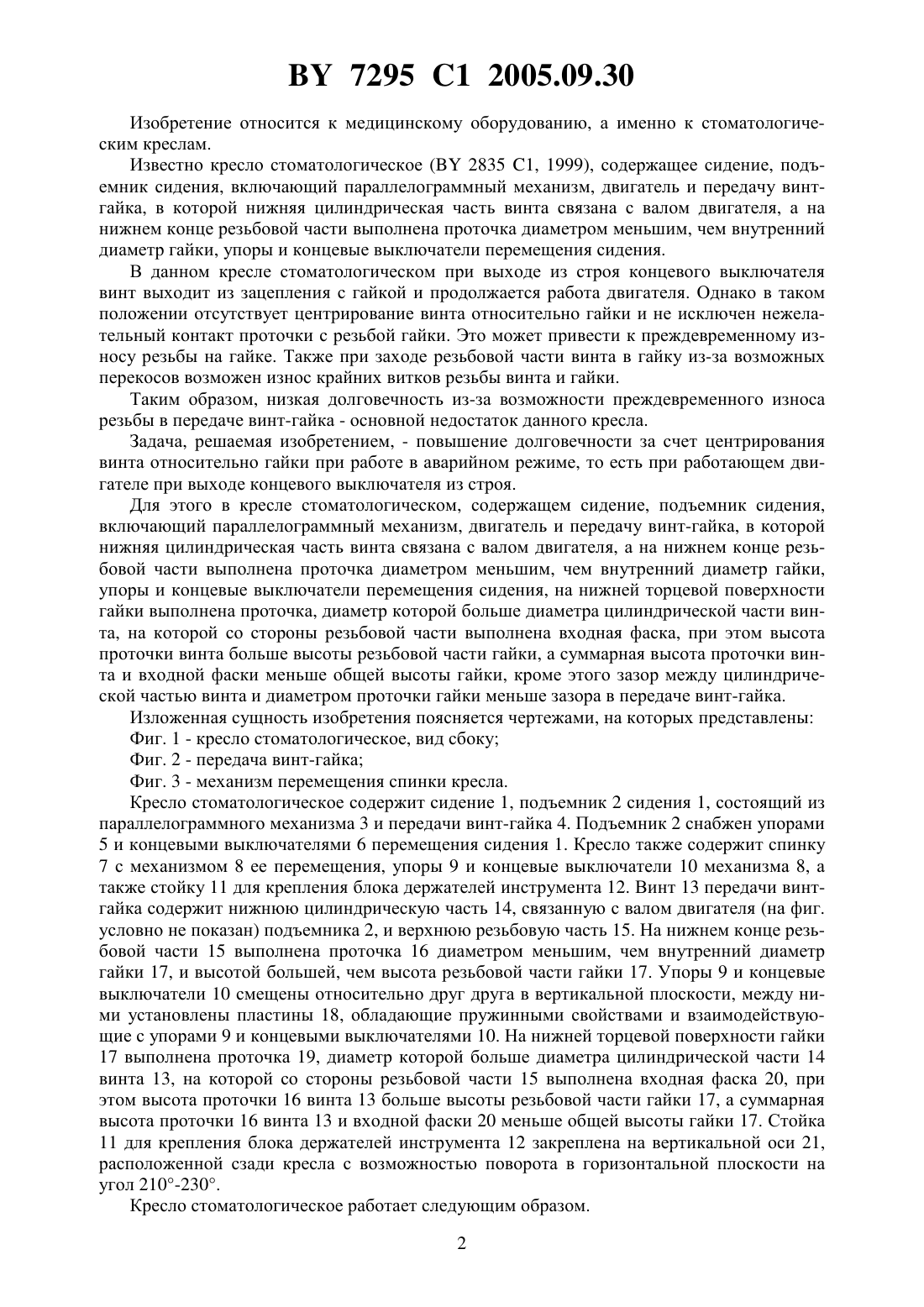 BY 7295 C1 2005.09.30

Изобретение относится к медицинскому оборудованию, а именно к стоматологическим креслам.

Известно кресло стоматологическое (BY 2835 C1, 1999), содержащее сидение, подъемник сидения, включающий параллелограммный механизм, двигатель и передачу винт-гайка, в которой нижняя цилиндрическая часть винта связана с валом двигателя, а на нижнем конце резьбовой части выполнена проточка диаметром меньшим, чем внутренний диаметр гайки, упоры и концевые выключатели перемещения сидения.

В данном кресле стоматологическом при выходе из строя концевого выключателя винт выходит из зацепления с гайкой и продолжается работа двигателя. Однако в таком положении отсутствует центрирование винта относительно гайки и не исключен нежелательный контакт проточки с резьбой гайки. Это может привести к преждевременному износу резьбы на гайке. Также при заходе резьбовой части винта в гайку из-за возможных перекосов возможен износ крайних витков резьбы винта и гайки.

Таким образом, низкая долговечность из-за возможности преждевременного износа резьбы в передаче винт-гайка - основной недостаток данного кресла.

Задача, решаемая изобретением, - повышение долговечности за счет центрирования винта относительно гайки при работе в аварийном режиме, то есть при работающем двигателе при выходе концевого выключателя из строя.

Для этого в кресле стоматологическом, содержащем сидение, подъемник сидения, включающий параллелограммный механизм, двигатель и передачу винт-гайка, в которой нижняя цилиндрическая часть винта связана с валом двигателя, а на нижнем конце резьбовой части выполнена проточка диаметром меньшим, чем внутренний диаметр гайки, упоры и концевые выключатели перемещения сидения, на нижней торцевой поверхности гайки выполнена проточка, диаметр которой больше диаметра цилиндрической части винта, на которой со стороны резьбовой части выполнена входная фаска, при этом высота проточки винта больше высоты резьбовой части гайки, а суммарная высота проточки винта и входной фаски меньше общей высоты гайки, кроме этого зазор между цилиндрической частью винта и диаметром проточки гайки меньше зазора в передаче винт-гайка.

Изложенная сущность изобретения поясняется чертежами, на которых представлены:

Фиг. 1 - кресло стоматологическое, вид сбоку;

Фиг. 2 - передача винт-гайка;

Фиг. 3 - механизм перемещения спинки кресла.

Кресло стоматологическое содержит сидение 1, подъемник 2 сидения 1, состоящий из параллелограммного механизма 3 и передачи винт-гайка 4. Подъемник 2 снабжен упорами 5 и концевыми выключателями 6 перемещения сидения 1. Кресло также содержит спинку 7 с механизмом 8 ее перемещения, упоры 9 и концевые выключатели 10 механизма 8, а также стойку 11 для крепления блока держателей инструмента 12. Винт 13 передачи винт-гайка содержит нижнюю цилиндрическую часть 14, связанную с валом двигателя (на фиг. условно не показан) подъемника 2, и верхнюю резьбовую часть 15. На нижнем конце резьбовой части 15 выполнена проточка 16 диаметром меньшим, чем внутренний диаметр гайки 17, и высотой большей, чем высота резьбовой части гайки 17. Упоры 9 и концевые выключатели 10 смещены относительно друг друга в вертикальной плоскости, между ними установлены пластины 18, обладающие пружинными свойствами и взаимодействующие с упорами 9 и концевыми выключателями 10. На нижней торцевой поверхности гайки 17 выполнена проточка 19, диаметр которой больше диаметра цилиндрической части 14 винта 13, на которой со стороны резьбовой части 15 выполнена входная фаска 20, при этом высота проточки 16 винта 13 больше высоты резьбовой части гайки 17, а суммарная высота проточки 16 винта 13 и входной фаски 20 меньше общей высоты гайки 17. Стойка 11 для крепления блока держателей инструмента 12 закреплена на вертикальной оси 21, расположенной сзади кресла с возможностью поворота в горизонтальной плоскости на угол 210°-230°.

Кресло стоматологическое работает следующим образом.

2